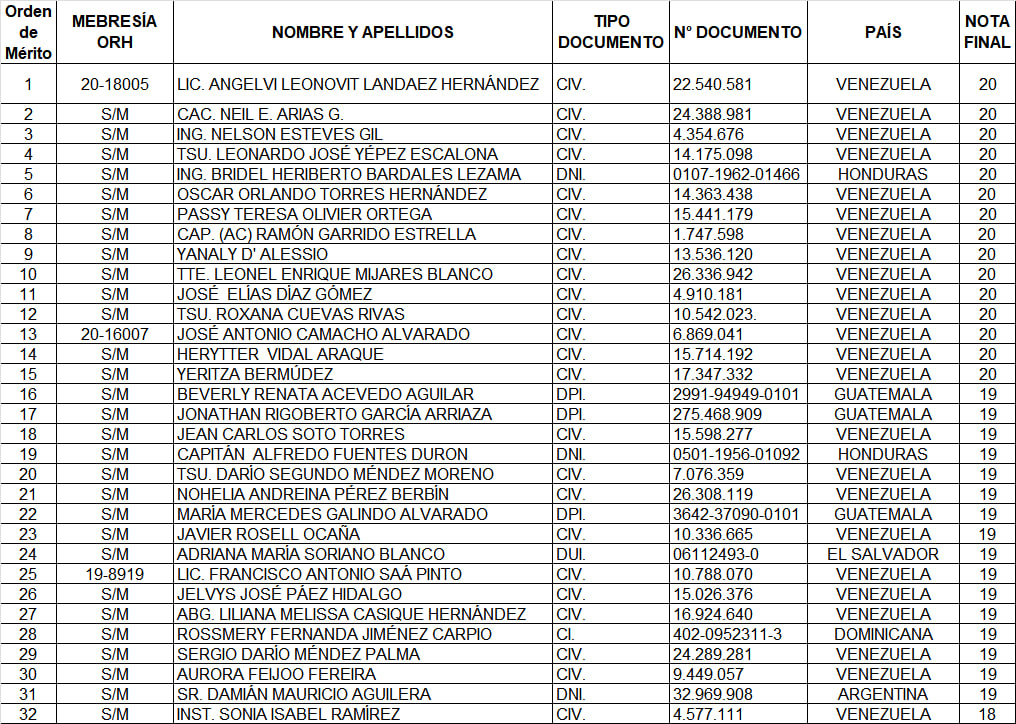 | Orden de Mérito | MEBRESÍA ORH | NOMBRE Y APELLIDOS | TIPO DOCUMENTO | N° DOCUMENTO | PAÍS | NOTA FINAL |
|---|---|---|---|---|---|---|
| 1 | 20-18005 | LIC. ANGELVI LEONOVIT LANDAEZ HERNÁNDEZ | CIV. | 22.540.581 | VENEZUELA | 20 |
| 2 | S/M | CAC. NEIL E. ARIAS G. | CIV. | 24.388.981 | VENEZUELA | 20 |
| 3 | S/M | ING. NELSON ESTEVES GIL | CIV. | 4.354.676 | VENEZUELA | 20 |
| 4 | S/M | TSU. LEONARDO JOSÉ YÉPEZ ESCALONA | CIV. | 14.175.098 | VENEZUELA | 20 |
| 5 | S/M | ING. BRIDEL HERIBERTO BARDALES LEZAMA | DNI. | 0107-1962-01466 | HONDURAS | 20 |
| 6 | S/M | OSCAR ORLANDO TORRES HERNÁNDEZ | CIV. | 14.363.438 | VENEZUELA | 20 |
| 7 | S/M | PASSY TERESA OLIVIER ORTEGA | CIV. | 15.441.179 | VENEZUELA | 20 |
| 8 | S/M | CAP. (AC) RAMÓN GARRIDO ESTRELLA | CIV. | 1.747.598 | VENEZUELA | 20 |
| 9 | S/M | YANALY D' ALESSIO | CIV. | 13.536.120 | VENEZUELA | 20 |
| 10 | S/M | TTE. LEONEL ENRIQUE MIJARES BLANCO | CIV. | 26.336.942 | VENEZUELA | 20 |
| 11 | S/M | JOSÉ ELÍAS DÍAZ GÓMEZ | CIV. | 4.910.181 | VENEZUELA | 20 |
| 12 | S/M | TSU. ROXANA CUEVAS RIVAS | CIV. | 10.542.023. | VENEZUELA | 20 |
| 13 | 20-16007 | JOSÉ ANTONIO CAMACHO ALVARADO | CIV. | 6.869.041 | VENEZUELA | 20 |
| 14 | S/M | HERYTTER VIDAL ARAQUE | CIV. | 15.714.192 | VENEZUELA | 20 |
| 15 | S/M | YERITZA BERMÚDEZ | CIV. | 17.347.332 | VENEZUELA | 20 |
| 16 | S/M | BEVERLY RENATA ACEVEDO AGUILAR | DPI. | 2991-94949-0101 | GUATEMALA | 19 |
| 17 | S/M | JONATHAN RIGOBERTO GARCÍA ARRIAZA | DPI. | 275.468.909 | GUATEMALA | 19 |
| 18 | S/M | JEAN CARLOS SOTO TORRES | CIV. | 15.598.277 | VENEZUELA | 19 |
| 19 | S/M | CAPITÁN ALFREDO FUENTES DURON | DNI. | 0501-1956-01092 | HONDURAS | 19 |
| 20 | S/M | TSU. DARÍO SEGUNDO MÉNDEZ MORENO | CIV. | 7.076.359 | VENEZUELA | 19 |
| 21 | S/M | NOHELIA ANDREINA PÉREZ BERBÍN | CIV. | 26.308.119 | VENEZUELA | 19 |
| 22 | S/M | MARÍA MERCEDES GALINDO ALVARADO | DPI. | 3642-37090-0101 | GUATEMALA | 19 |
| 23 | S/M | JAVIER ROSELL OCAÑA | CIV. | 10.336.665 | VENEZUELA | 19 |
| 24 | S/M | ADRIANA MARÍA SORIANO BLANCO | DUI. | 06112493-0 | EL SALVADOR | 19 |
| 25 | 19-8919 | LIC. FRANCISCO ANTONIO SAÁ PINTO | CIV. | 10.788.070 | VENEZUELA | 19 |
| 26 | S/M | JELVYS JOSÉ PÁEZ HIDALGO | CIV. | 15.026.376 | VENEZUELA | 19 |
| 27 | S/M | ABG. LILIANA MELISSA CASIQUE HERNÁNDEZ | CIV. | 16.924.640 | VENEZUELA | 19 |
| 28 | S/M | ROSSMERY FERNANDA JIMÉNEZ CARPIO | CI. | 402-0952311-3 | DOMINICANA | 19 |
| 29 | S/M | SERGIO DARÍO MÉNDEZ PALMA | CIV. | 24.289.281 | VENEZUELA | 19 |
| 30 | S/M | AURORA FEIJOO FEREIRA | CIV. | 9.449.057 | VENEZUELA | 19 |
| 31 | S/M | SR. DAMIÁN MAURICIO AGUILERA | DNI. | 32.969.908 | ARGENTINA | 19 |
| 32 | S/M | INST. SONIA ISABEL RAMÍREZ | CIV. | 4.577.111 | VENEZUELA | 18 |